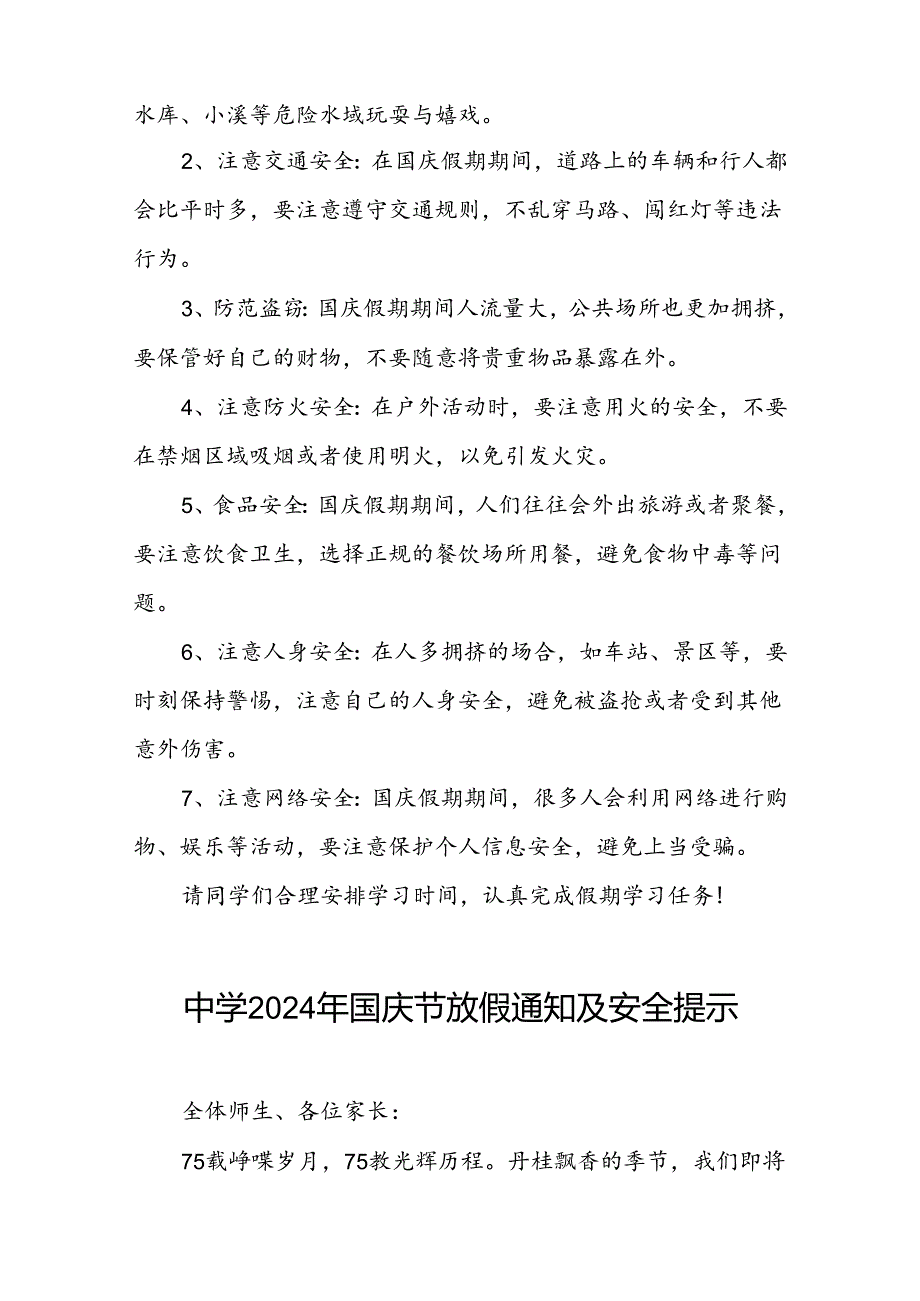 水库、小溪等危险水域玩耍与嬉戏。

2、注意交通安全：在国庆假期期间，道路上的车辆和行人都会比平时多，要注意遵守交通规则，不乱穿马路、闯红灯等违法行为。

3、防范盗窃：国庆假期期间人流量大，公共场所也更加拥挤，要保管好自己的财物，不要随意将贵重物品暴露在外。

4、注意防火安全：在户外活动时，要注意用火的安全，不要在禁烟区域吸烟或者使用明火，以免引发火灾。

5、食品安全：国庆假期期间，人们往往会外出旅游或者聚餐，要注意饮食卫生，选择正规的餐饮场所用餐，避免食物中毒等问题。

6、注意人身安全：在人多拥挤的场合，如车站、景区等，要时刻保持警惕，注意自己的人身安全，避免被盗抢或者受到其他意外伤害。

7、注意网络安全：国庆假期期间，很多人会利用网络进行购物、娱乐等活动，要注意保护个人信息安全，避免上当受骗。

请同学们合理安排学习时间，认真完成假期学习任务！

中学2024年国庆节放假通知及安全提示

全体师生、各位家长：

75载峥嵘岁月，75教光辉历程。丹桂飘香的季节，我们即将